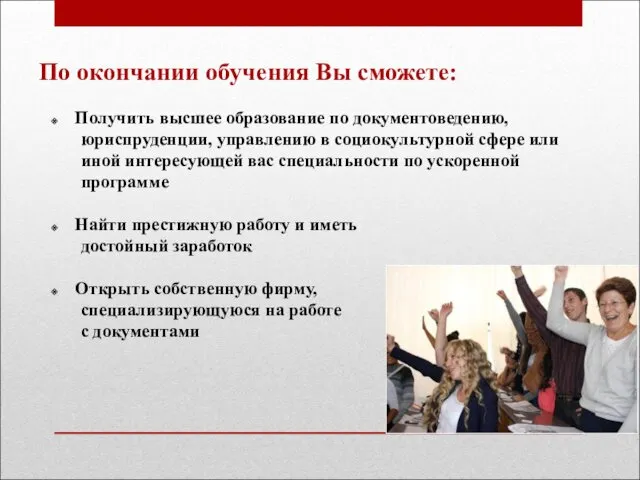 По окончании обучения Вы сможете:

Получить высшее образование по документоведению, юриспруденции, управлению в социокультурной сфере или иной интересующей вас специальности по ускоренной программе

Найти престижную работу и иметь достойный заработок

Открыть собственную фирму, специализирующуюся на работе с документами